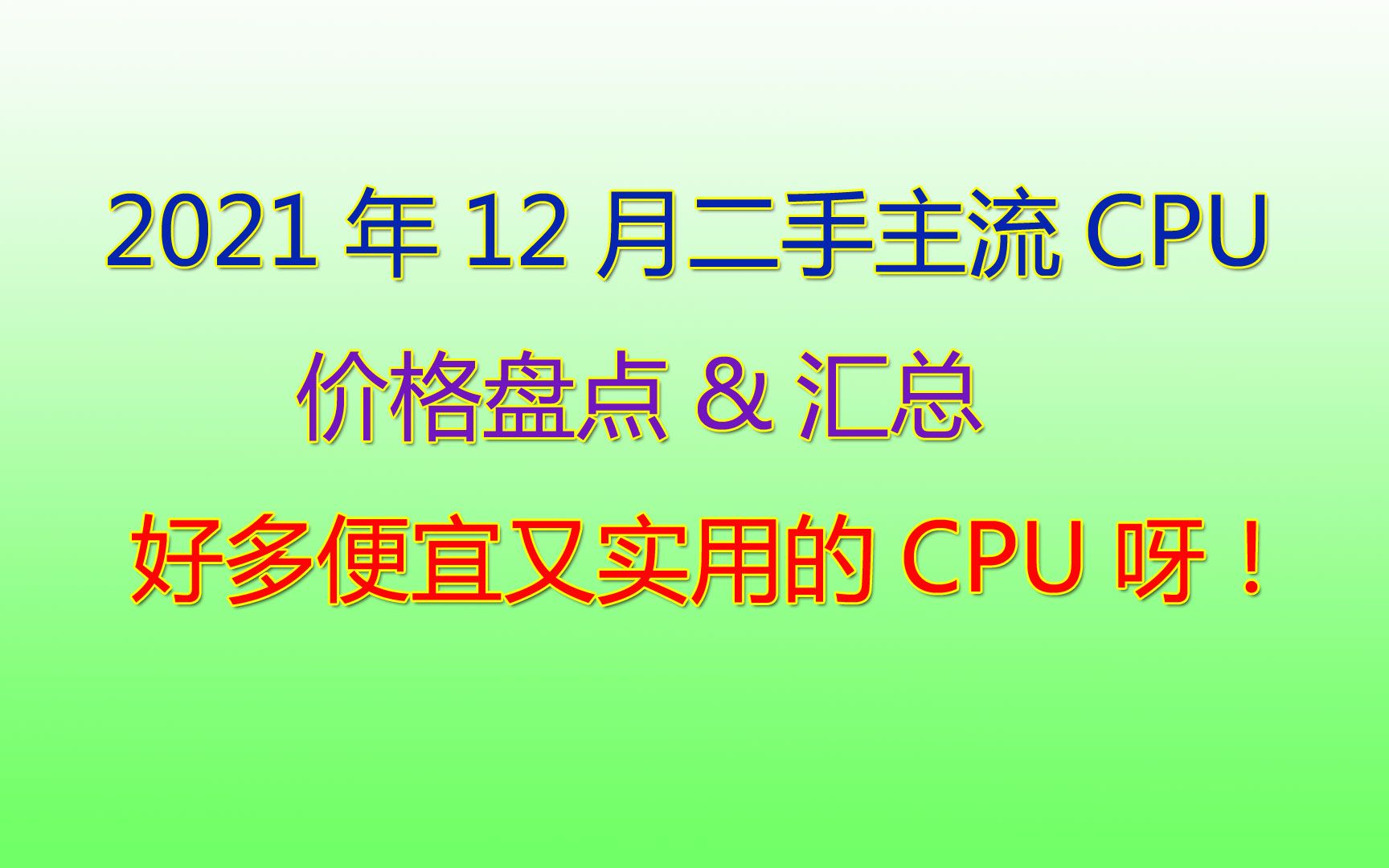 2021 年 12 月二手主流 CPU

价格盘点 & 汇总

好多便宜又实用的 CPU 呀！